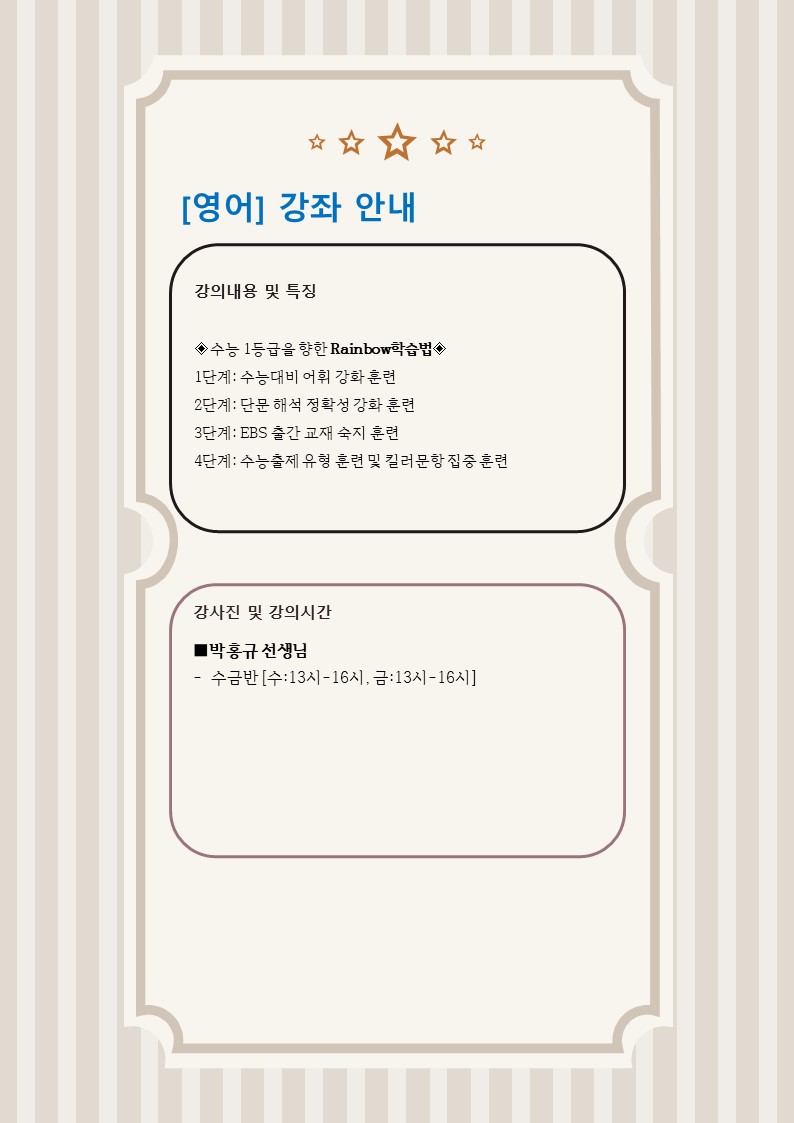 [영어] 강좌 안내

강의내용 및 특징

◈수능 1등급을 향한 Rainbow학습법◈
1단계: 수능대비 어휘 강화 훈련
2단계: 단문 해석 정확성 강화 훈련
3단계: EBS 출간 교재 숙지 훈련
4단계: 수능출제 유형 훈련 및 킬러문항 집중 훈련

강사진 및 강의시간

■박홍규 선생님
- 수금반 [수:13시-16시, 금:13시-16시]